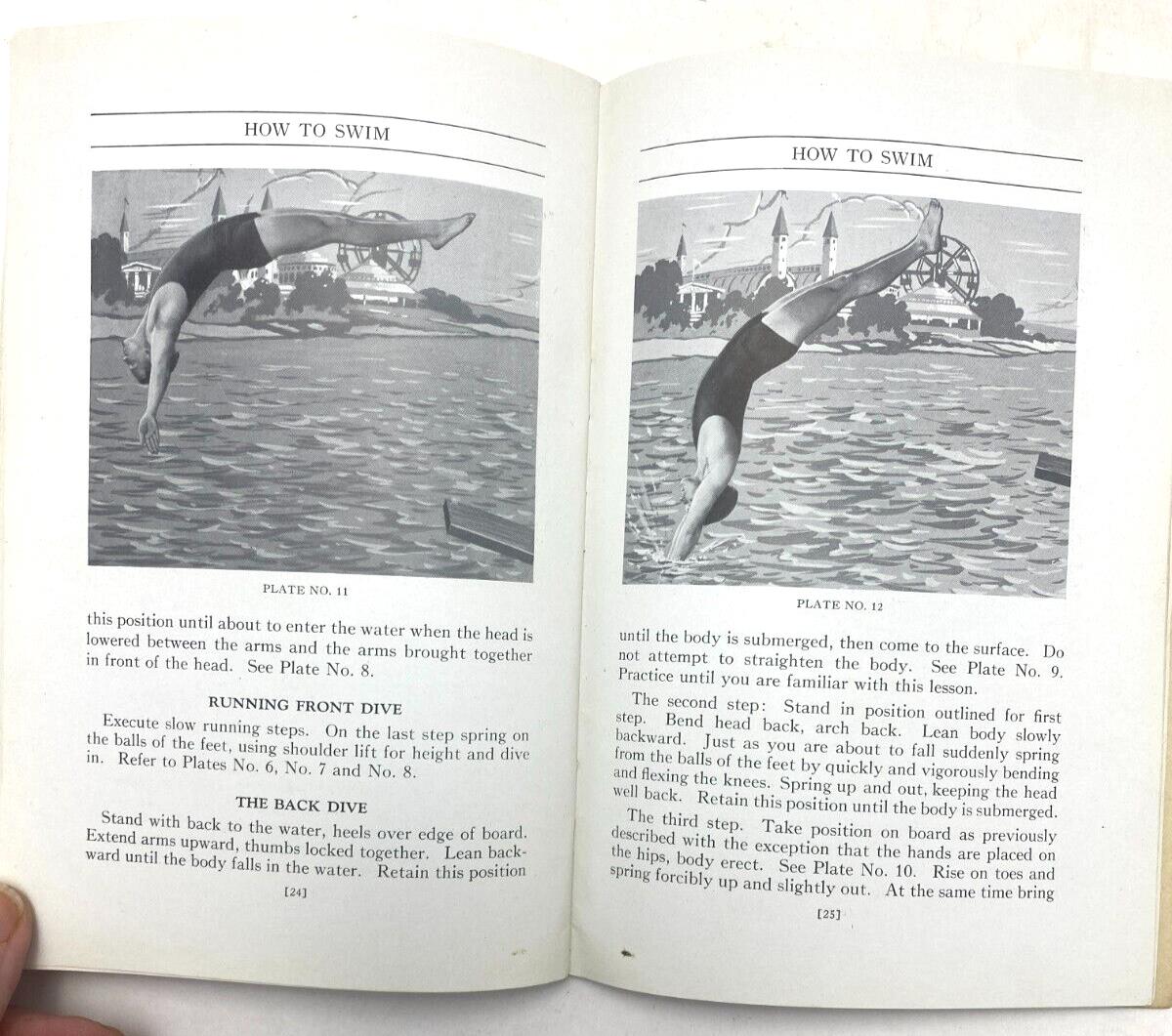 HOW TO SWIM

PLATE NO. 11

this position until about to enter the water when the head is lowered between the arms and the arms brought together in front of the head. See Plate No. 8.

RUNNING FRONT DIVE

Execute slow running steps. On the last step spring on the balls of the feet, using shoulder lift for height and dive in. Refer to Plates No. 6, No. 7 and No. 8.

THE BACK DIVE

Stand with back to the water, heels over edge of board. Extend arms upward, thumbs locked together. Lean backward until the body falls in the water. Retain this position

[24]

HOW TO SWIM

PLATE NO. 12

until the body is submerged, then come to the surface. Do not attempt to straighten the body. See Plate No. 9. Practice until you are familiar with this lesson.

The second step: Stand in position outlined for first step. Bend head back, arch back. Lean body slowly backward. Just as you are about to fall suddenly spring from the balls of the feet by quickly and vigorously bending and flexing the knees. Spring up and out, keeping the head well back. Retain this position until the body is submerged.

The third step. Take position on board as previously described with the exception that the hands are placed on the hips, body erect. See Plate No. 10. Rise on toes and spring forcibly up and slightly out. At the same time bring

[25]